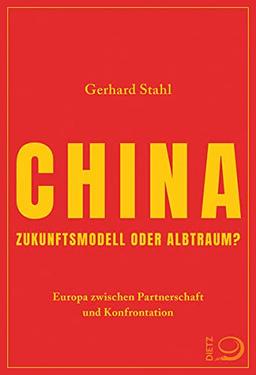 Gerhard Stahl

CHINA

ZUKUNFTSMODELL ODER ALBTRAUM?

Europa zwischen Partnerschaft und Konfrontation

DIETZ